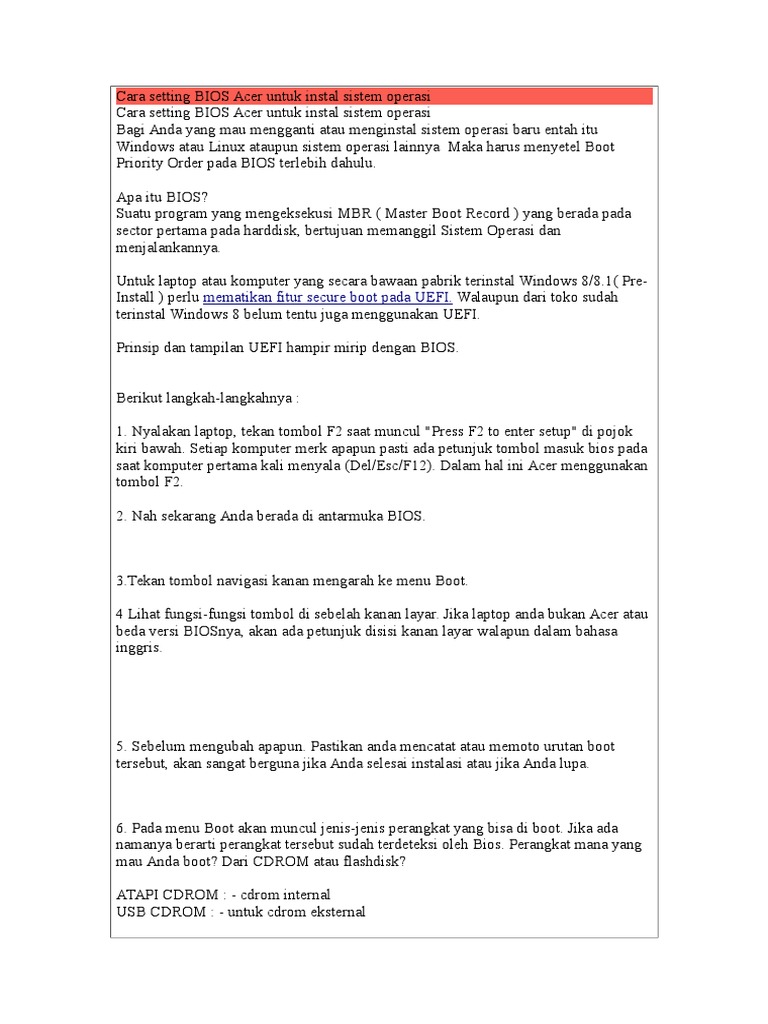 Cara setting BIOS Acer untuk instal sistem operasi

Cara setting BIOS Acer untuk instal sistem operasi
Bagi Anda yang mau mengganti atau menginstal sistem operasi baru entah itu Windows atau Linux ataupun sistem operasi lainnya Maka harus menyetel Boot Priority Order pada BIOS terlebih dahulu.

Apa itu BIOS?
Suatu program yang mengeksekusi MBR ( Master Boot Record ) yang berada pada sector pertama pada harddisk, bertujuan memanggil Sistem Operasi dan menjalankannya.

Untuk laptop atau komputer yang secara bawaan pabrik terinstal Windows 8/8.1( Pre-Install ) perlu mematikan fitur secure boot pada UEFI. Walaupun dari toko sudah terinstal Windows 8 belum tentu juga menggunakan UEFI.

Prinsip dan tampilan UEFI hampir mirip dengan BIOS.

Berikut langkah-langkahnya :

1. Nyalakan laptop, tekan tombol F2 saat muncul "Press F2 to enter setup" di pojok kiri bawah. Setiap komputer merk apapun pasti ada petunjuk tombol masuk bios pada saat komputer pertama kali menyala (Del/Esc/F12). Dalam hal ini Acer menggunakan tombol F2.

2. Nah sekarang Anda berada di antarmuka BIOS.

3.Tekan tombol navigasi kanan mengarah ke menu Boot.

4 Lihat fungsi-fungsi tombol di sebelah kanan layar. Jika laptop anda bukan Acer atau beda versi BIOSnya, akan ada petunjuk disisi kanan layar walapun dalam bahasa inggris.

5. Sebelum mengubah apapun. Pastikan anda mencatat atau memoto urutan boot tersebut, akan sangat berguna jika Anda selesai instalasi atau jika Anda lupa.

6. Pada menu Boot akan muncul jenis-jenis perangkat yang bisa di boot. Jika ada namanya berarti perangkat tersebut sudah terdeteksi oleh Bios. Perangkat mana yang mau Anda boot? Dari CDROM atau flashdisk?

ATAPI CDROM : - cdrom internal
USB CDROM : - untuk cdrom eksternal